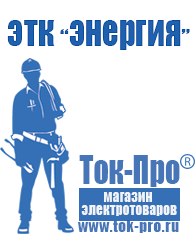 ЭТК "Энергия"

Ток-Про®

магазин электротоваров

www.tok-pro.ru